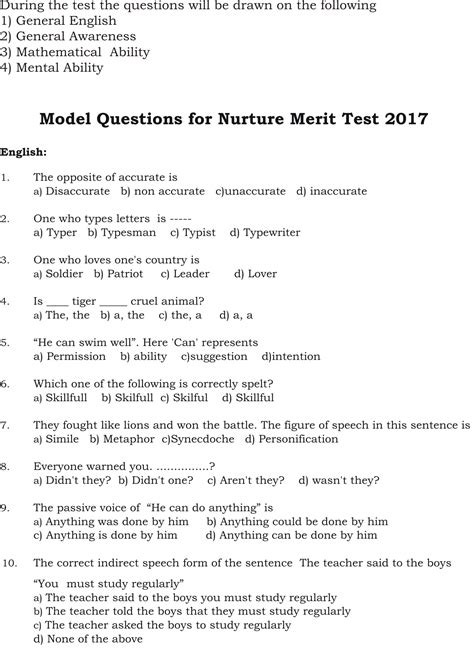 During the test the questions will be drawn on the following
1) General English
2) General Awareness
3) Mathematical Ability
4) Mental Ability

Model Questions for Nurture Merit Test 2017

English:

1. The opposite of accurate is
a) Disaccurate b) non accurate c)unaccurate d) inaccurate

2. One who types letters is -----
a) Typer b) Typesman c) Typist d) Typewriter

3. One who loves one's country is
a) Soldier b) Patriot c) Leader d) Lover

4. Is ____ tiger _____ cruel animal?
a) The, the b) a, the c) the, a d) a, a

5. "He can swim well". Here 'Can' represents
a) Permission b) ability c)suggestion d)intention

6. Which one of the following is correctly spelt?
a) Skillfull b) Skilfull c) Skilful d) Skillful

7. They fought like lions and won the battle. The figure of speech in this sentence is
a) Simile b) Metaphor c)Synecdoche d) Personification

8. Everyone warned you. ...............?
a) Didn't they? b) Didn't one? c) Aren't they? d) wasn't they?

9. The passive voice of "He can do anything" is
a) Anything was done by him b) Anything could be done by him
c) Anything is done by him d) Anything can be done by him

10. The correct indirect speech form of the sentence The teacher said to the boys "You must study regularly"
a) The teacher said to the boys you must study regularly
b) The teacher told the boys that they must study regularly
c) The teacher asked the boys to study regularly
d) None of the above